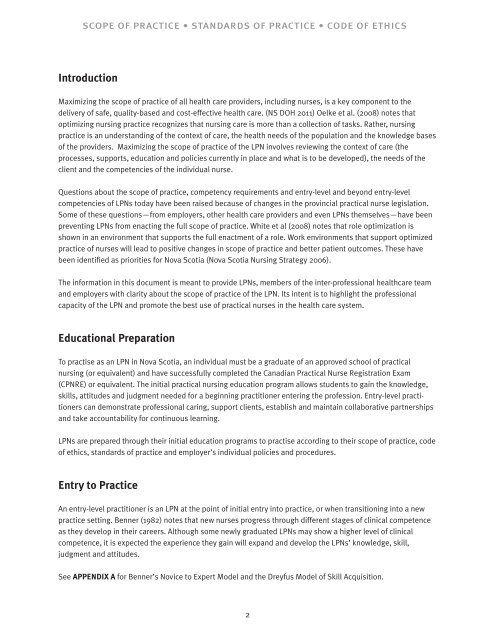 SCOPE OF PRACTICE • STANDARDS OF PRACTICE • CODE OF ETHICS

Introduction

Maximizing the scope of practice of all health care providers, including nurses, is a key component to the delivery of safe, quality-based and cost-effective health care. (NS DOH 2011) Oelke et al. (2008) notes that optimizing nursing practice recognizes that nursing care is more than a collection of tasks. Rather, nursing practice is an understanding of the context of care, the health needs of the population and the knowledge bases of the providers. Maximizing the scope of practice of the LPN involves reviewing the context of care (the processes, supports, education and policies currently in place and what is to be developed), the needs of the client and the competencies of the individual nurse.

Questions about the scope of practice, competency requirements and entry-level and beyond entry-level competencies of LPNs today have been raised because of changes in the provincial practical nurse legislation. Some of these questions—from employers, other health care providers and even LPNs themselves—have been preventing LPNs from enacting the full scope of practice. White et al (2008) notes that role optimization is shown in an environment that supports the full enactment of a role. Work environments that support optimized practice of nurses will lead to positive changes in scope of practice and better patient outcomes. These have been identified as priorities for Nova Scotia (Nova Scotia Nursing Strategy 2006).

The information in this document is meant to provide LPNs, members of the inter-professional healthcare team and employers with clarity about the scope of practice of the LPN. Its intent is to highlight the professional capacity of the LPN and promote the best use of practical nurses in the health care system.

Educational Preparation

To practise as an LPN in Nova Scotia, an individual must be a graduate of an approved school of practical nursing (or equivalent) and have successfully completed the Canadian Practical Nurse Registration Exam (CPNRE) or equivalent. The initial practical nursing education program allows students to gain the knowledge, skills, attitudes and judgment needed for a beginning practitioner entering the profession. Entry-level practitioners can demonstrate professional caring, support clients, establish and maintain collaborative partnerships and take accountability for continuous learning.

LPNs are prepared through their initial education programs to practise according to their scope of practice, code of ethics, standards of practice and employer's individual policies and procedures.

Entry to Practice

An entry-level practitioner is an LPN at the point of initial entry into practice, or when transitioning into a new practice setting. Benner (1982) notes that new nurses progress through different stages of clinical competence as they develop in their careers. Although some newly graduated LPNs may show a higher level of clinical competence, it is expected the experience they gain will expand and develop the LPNs' knowledge, skill, judgment and attitudes.

See APPENDIX A for Benner's Novice to Expert Model and the Dreyfus Model of Skill Acquisition.

2